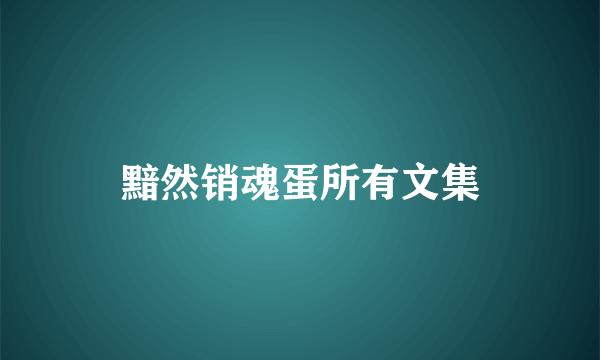 黯然销魂蛋所有文集